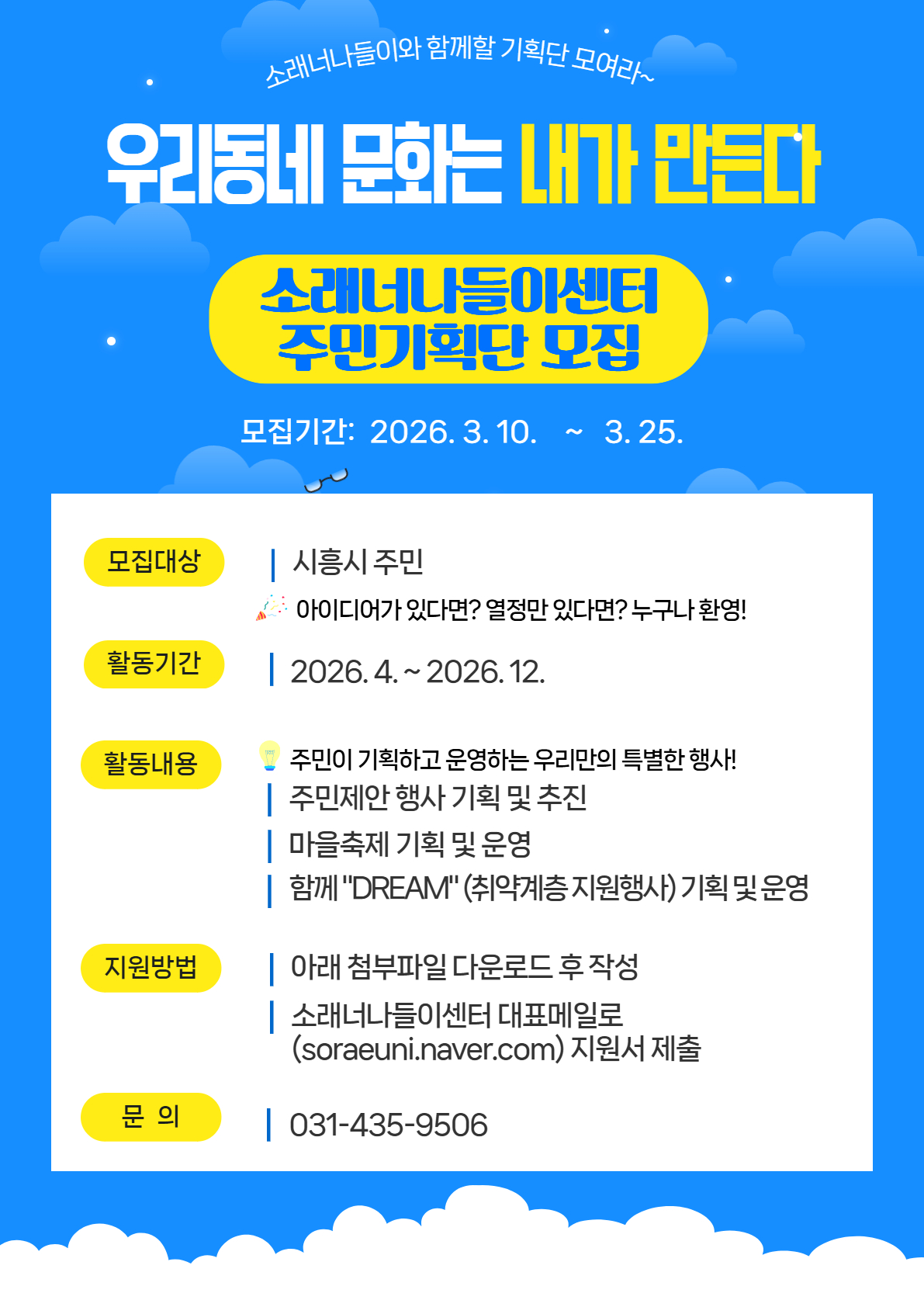 소래너나들이와 함께할 기획단 모여라~

우리동네 문화는 내가 만든다

소래너나들이센터
주민기획단 모집

모집기간: 2026. 3. 10. ~ 3. 25.

모집대상

시흥시 주민

아이디어가 있다면? 열정만 있다면? 누구나 환영!

활동기간

2026. 4. ~ 2026. 12.

활동내용

주민이 기획하고 운영하는 우리만의 특별한 행사!

주민제안 행사 기획 및 추진

마을축제 기획 및 운영

함께 "DREAM" (취약계층 지원행사) 기획 및 운영

지원방법

아래 첨부파일 다운로드 후 작성

소래너나들이센터 대표메일로 (soraeuni.naver.com) 지원서 제출

문 의

031-435-9506